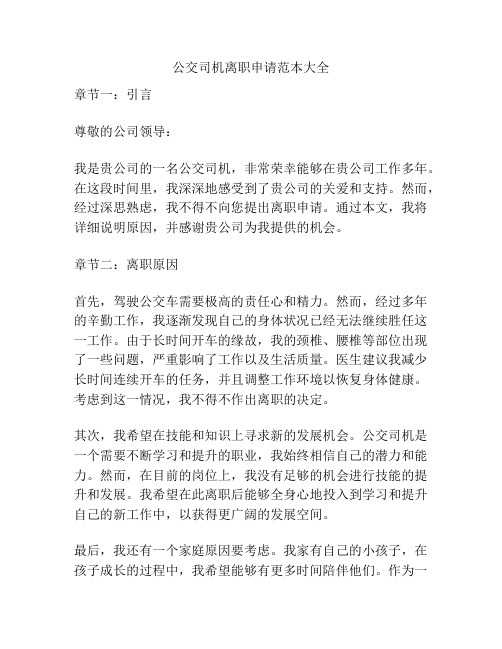 公交司机离职申请范本大全

章节一：引言

尊敬的公司领导：

我是贵公司的一名公交司机，非常荣幸能够在贵公司工作多年。在这段时间里，我深深地感受到了贵公司的关爱和支持。然而，经过深思熟虑，我不得不向您提出离职申请。通过本文，我将详细说明原因，并感谢贵公司为我提供的机会。

章节二：离职原因

首先，驾驶公交车需要极高的责任心和精力。然而，经过多年的辛勤工作，我逐渐发现自己的身体状况已经无法继续胜任这一工作。由于长时间开车的缘故，我的颈椎、腰椎等部位出现了一些问题，严重影响了工作以及生活质量。医生建议我减少长时间连续开车的任务，并且调整工作环境以恢复身体健康。考虑到这一情况，我不得不作出离职的决定。

其次，我希望在技能和知识上寻求新的发展机会。公交司机是一个需要不断学习和提升的职业，我始终相信自己的潜力和能力。然而，在目前的岗位上，我没有足够的机会进行技能的提升和发展。我希望在此离职后能够全身心地投入到学习和提升自己的新工作中，以获得更广阔的发展空间。

最后，我还有一个家庭原因要考虑。我家有自己的小孩子，在孩子成长的过程中，我希望能够有更多时间陪伴他们。作为一